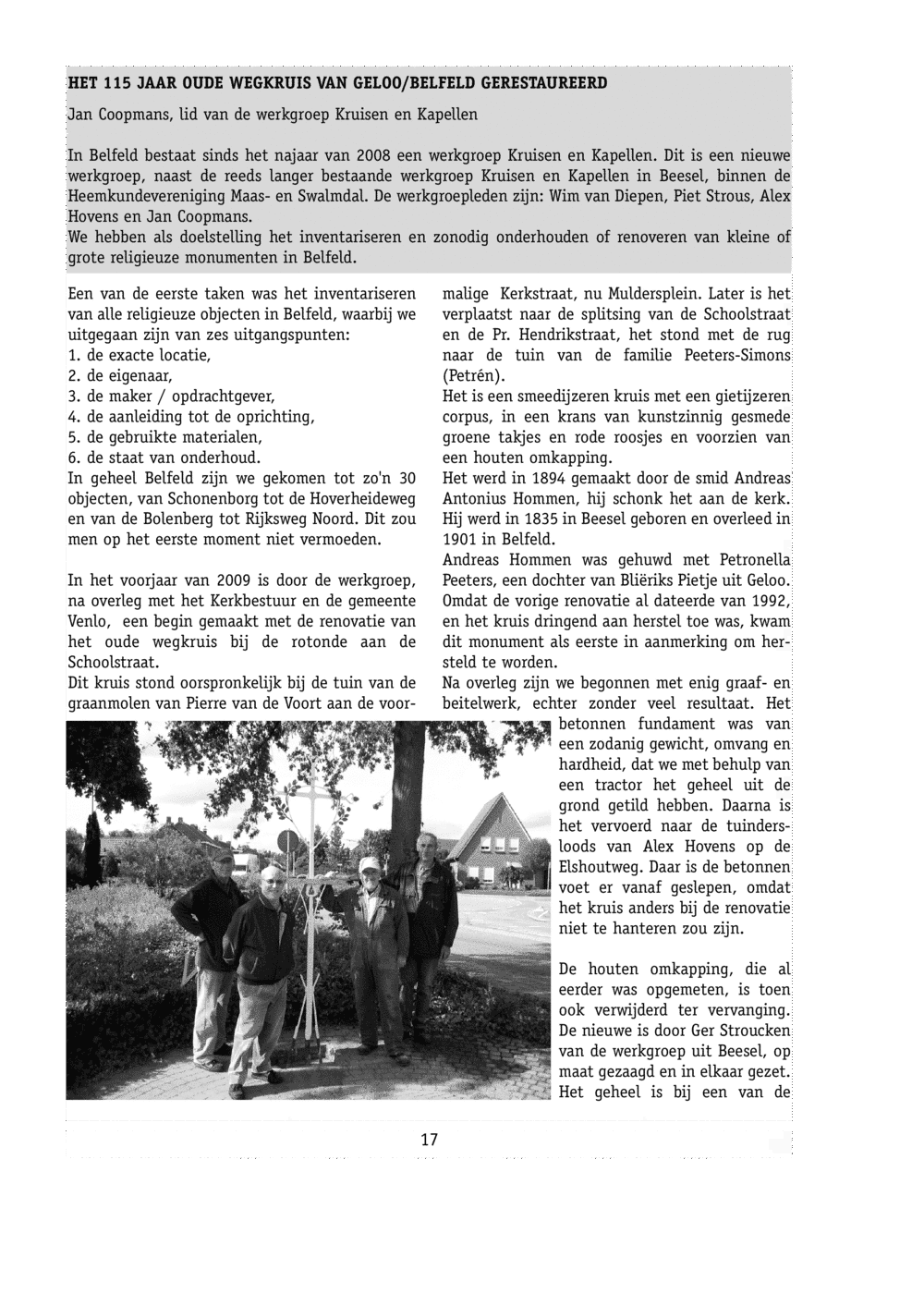 HET 115 JAAR OUDE WEGKRUIS VAN GELOO/BELFELD GERESTAUREERD

Jan Coopmans, lid van de werkgroep Kruisen en Kapellen

In Belfeld bestaat sinds het najaar van 2008 een werkgroep Kruisen en Kapellen. Dit is een nieuwe werkgroep, naast de reeds langer bestaande werkgroep Kruisen en Kapellen in Beesel, binnen de Heemkundevereniging Maas- en Swalmdal. De werkgroepleden zijn: Wim van Diepen, Piet Strous, Alex Hovens en Jan Coopmans.
We hebben als doelstelling het inventariseren en zonodig onderhouden of renoveren van kleine of grote religieuze monumenten in Belfeld.

Een van de eerste taken was het inventariseren van alle religieuze objecten in Belfeld, waarbij we uitgegaan zijn van zes uitgangspunten:
1. de exacte locatie,
2. de eigenaar,
3. de maker / opdrachtgever,
4. de aanleiding tot de oprichting,
5. de gebruikte materialen,
6. de staat van onderhoud.
In geheel Belfeld zijn we gekomen tot zo'n 30 objecten, van Schonenborg tot de Hoverheideweg en van de Bolenberg tot Rijksweg Noord. Dit zou men op het eerste moment niet vermoeden.

In het voorjaar van 2009 is door de werkgroep, na overleg met het Kerkbestuur en de gemeente Venlo, een begin gemaakt met de renovatie van het oude wegkruis bij de rotonde aan de Schoolstraat.
Dit kruis stond oorspronkelijk bij de tuin van de graanmolen van Pierre van de Voort aan de voormalige Kerkstraat, nu Muldersplein. Later is het verplaatst naar de splitsing van de Schoolstraat en de Pr. Hendrikstraat, het stond met de rug naar de tuin van de familie Peeters-Simons (Petrén).
Het is een smeedijzeren kruis met een gietijzeren corpus, in een krans van kunstzinnig gesmede groene takjes en rode roosjes en voorzien van een houten omkapping.
Het werd in 1894 gemaakt door de smid Andreas Antonius Hommen, hij schonk het aan de kerk. Hij werd in 1835 in Beesel geboren en overleed in 1901 in Belfeld.
Andreas Hommen was gehuwd met Petronella Peeters, een dochter van Bliëriks Pietje uit Geloo. Omdat de vorige renovatie al dateerde van 1992, en het kruis dringend aan herstel toe was, kwam dit monument als eerste in aanmerking om hersteld te worden.
Na overleg zijn we begonnen met enig graaf- en beitelwerk, echter zonder veel resultaat. Het betonnen fundament was van een zodanig gewicht, omvang en hardheid, dat we met behulp van een tractor het geheel uit de grond getild hebben. Daarna is het vervoerd naar de tuindersloods van Alex Hovens op de Elshoutweg. Daar is de betonnen voet er vanaf geslepen, omdat het kruis anders bij de renovatie niet te hanteren zou zijn.

De houten omkapping, die al eerder was opgemeten, is toen ook verwijderd ter vervanging. De nieuwe is door Ger Stroucken van de werkgroep uit Beesel, op maat gezaagd en in elkaar gezet. Het geheel is bij een van de

17